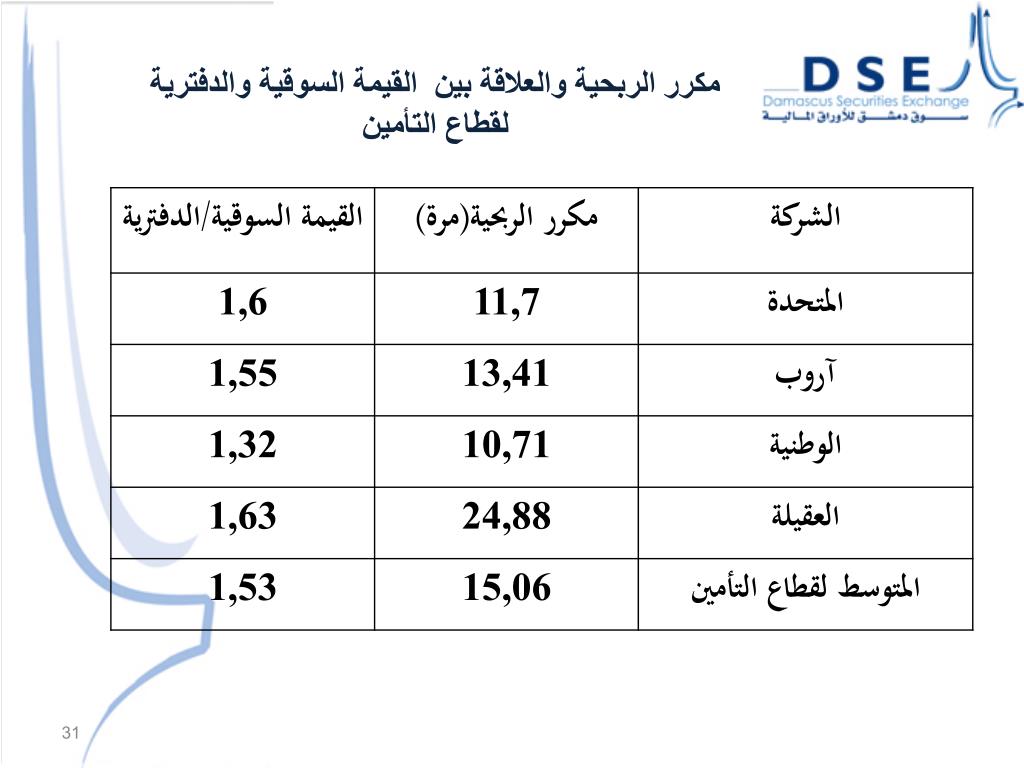 DSE
Damascus Securities Exchange
سوق دمشق للأوراق المالية

مكرر الربحية والعلاقة بين القيمة السوقية والدفترية لقطاع التأمين

| الشركة | مكرر الربحية(مرة) | القيمة السوقية/الدفترية |
|---|---|---|
| المتحدة | 11,7 | 1,6 |
| آروب | 13,41 | 1,55 |
| الوطنية | 10,71 | 1,32 |
| العقيلة | 24,88 | 1,63 |
| المتوسط لقطاع التأمين | 15,06 | 1,53 |

31